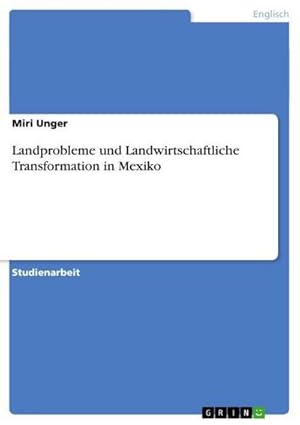 Englisch

Miri Unger

Landprobleme und Landwirtschaftliche Transformation in Mexiko

Studienarbeit

GRIN